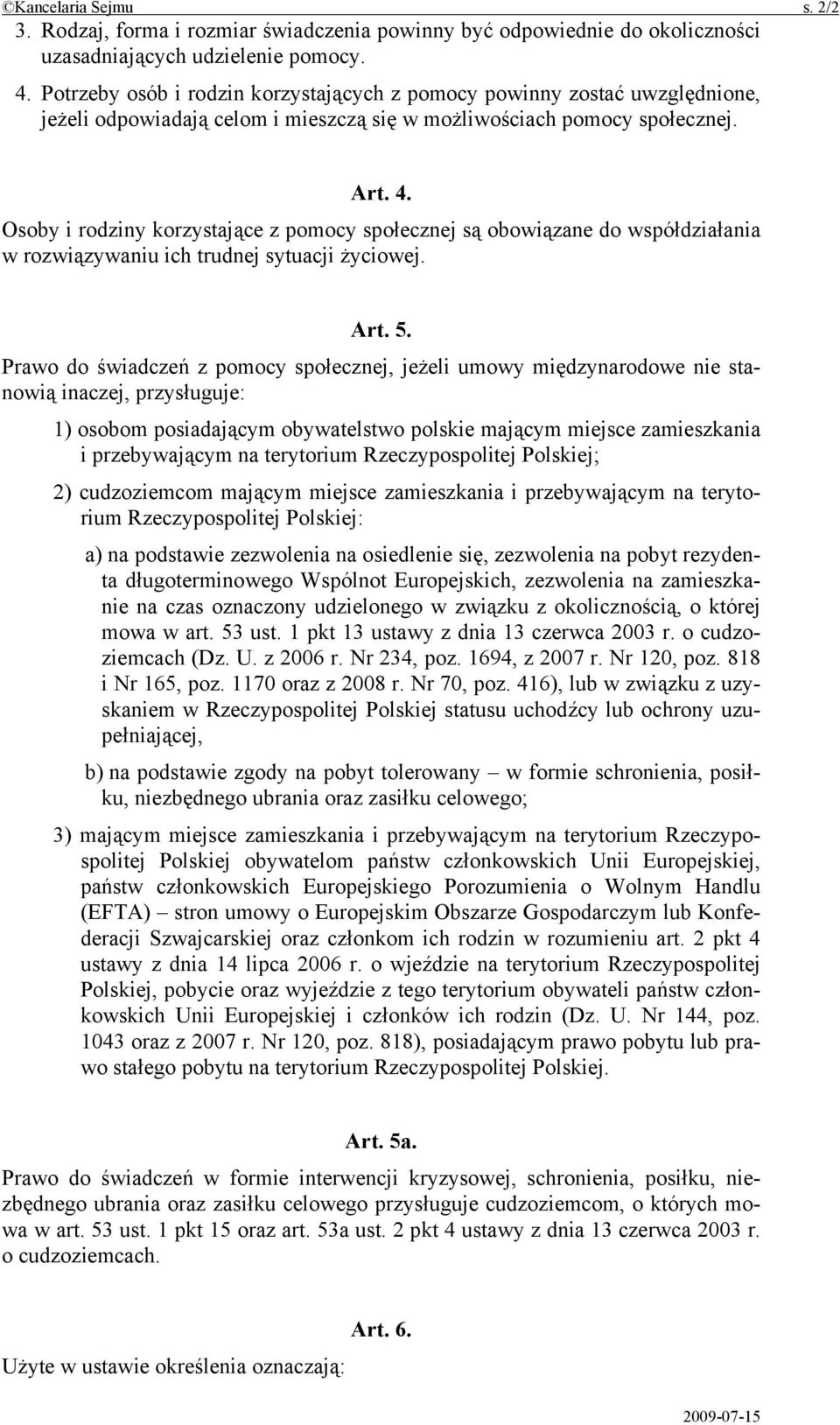 ©Kancelaria Sejmu s. 2/2

3. Rodzaj, forma i rozmiar świadczenia powinny być odpowiednie do okoliczności uzasadniających udzielenie pomocy.

4. Potrzeby osób i rodzin korzystających z pomocy powinny zostać uwzględnione, jeżeli odpowiadają celom i mieszczą się w możliwościach pomocy społecznej.

Art. 4.

Osoby i rodziny korzystające z pomocy społecznej są obowiązane do współdziałania w rozwiązywaniu ich trudnej sytuacji życiowej.

Art. 5.

Prawo do świadczeń z pomocy społecznej, jeżeli umowy międzynarodowe nie stanowią inaczej, przysługuje:

1) osobom posiadającym obywatelstwo polskie mającym miejsce zamieszkania i przebywającym na terytorium Rzeczypospolitej Polskiej;

2) cudzoziemcom mającym miejsce zamieszkania i przebywającym na terytorium Rzeczypospolitej Polskiej:

a) na podstawie zezwolenia na osiedlenie się, zezwolenia na pobyt rezydenta długoterminowego Wspólnot Europejskich, zezwolenia na zamieszkanie na czas oznaczony udzielonego w związku z okolicznością, o której mowa w art. 53 ust. 1 pkt 13 ustawy z dnia 13 czerwca 2003 r. o cudzoziemcach (Dz. U. z 2006 r. Nr 234, poz. 1694, z 2007 r. Nr 120, poz. 818 i Nr 165, poz. 1170 oraz z 2008 r. Nr 70, poz. 416), lub w związku z uzyskaniem w Rzeczypospolitej Polskiej statusu uchodźcy lub ochrony uzupełniającej,

b) na podstawie zgody na pobyt tolerowany – w formie schronienia, posiłku, niezbędnego ubrania oraz zasiłku celowego;

3) mającym miejsce zamieszkania i przebywającym na terytorium Rzeczypospolitej Polskiej obywatelom państw członkowskich Unii Europejskiej, państw członkowskich Europejskiego Porozumienia o Wolnym Handlu (EFTA) – stron umowy o Europejskim Obszarze Gospodarczym lub Konfederacji Szwajcarskiej oraz członkom ich rodzin w rozumieniu art. 2 pkt 4 ustawy z dnia 14 lipca 2006 r. o wjeździe na terytorium Rzeczypospolitej Polskiej, pobycie oraz wyjeździe z tego terytorium obywateli państw członkowskich Unii Europejskiej i członków ich rodzin (Dz. U. Nr 144, poz. 1043 oraz z 2007 r. Nr 120, poz. 818), posiadającym prawo pobytu lub prawo stałego pobytu na terytorium Rzeczypospolitej Polskiej.

Art. 5a.

Prawo do świadczeń w formie interwencji kryzysowej, schronienia, posiłku, niezbędnego ubrania oraz zasiłku celowego przysługuje cudzoziemcom, o których mowa w art. 53 ust. 1 pkt 15 oraz art. 53a ust. 2 pkt 4 ustawy z dnia 13 czerwca 2003 r. o cudzoziemcach.

Art. 6.

Użyte w ustawie określenia oznaczają:

2009-07-15